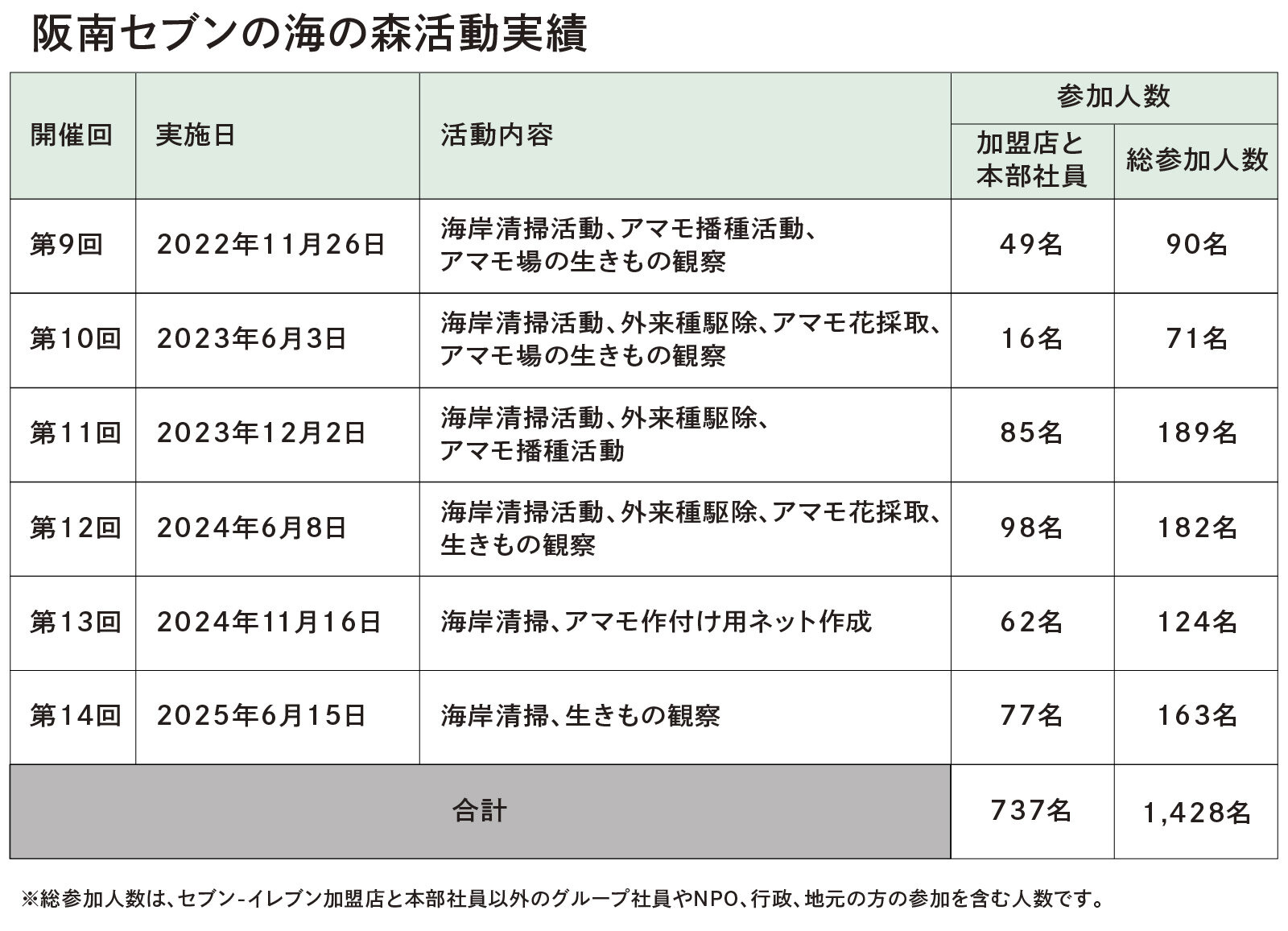 阪南セブンの海の森活動実績

| 開催回 | 実施日 | 活動内容 | 参加人数 加盟店と本部社員 | 参加人数 総参加人数 |
|---|---|---|---|---|
| 第9回 | 2022年11月26日 | 海岸清掃活動、アマモ播種活動、アマモ場の生きもの観察 | 49名 | 90名 |
| 第10回 | 2023年6月3日 | 海岸清掃活動、外来種駆除、アマモ花採取、アマモ場の生きもの観察 | 16名 | 71名 |
| 第11回 | 2023年12月2日 | 海岸清掃活動、外来種駆除、アマモ播種活動 | 85名 | 189名 |
| 第12回 | 2024年6月8日 | 海岸清掃活動、外来種駆除、アマモ花採取、生きもの観察 | 98名 | 182名 |
| 第13回 | 2024年11月16日 | 海岸清掃、アマモ作付け用ネット作成 | 62名 | 124名 |
| 第14回 | 2025年6月15日 | 海岸清掃、生きもの観察 | 77名 | 163名 |
| 合計 | | | 737名 | 1,428名 |

※総参加人数は、セブン-イレブン加盟店と本部社員以外のグループ社員やNPO、行政、地元の方の参加を含む人数です。